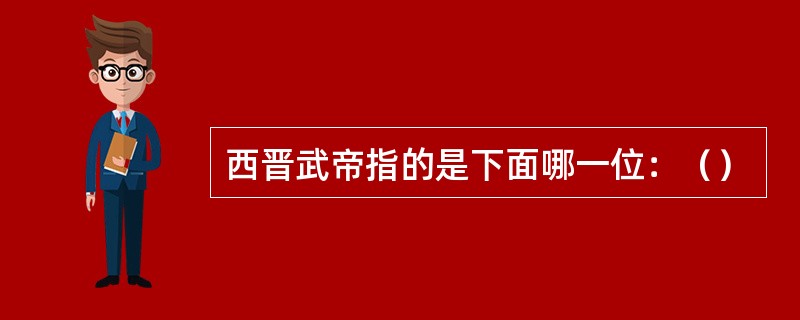 西晋武帝指的是下面哪一位：（）